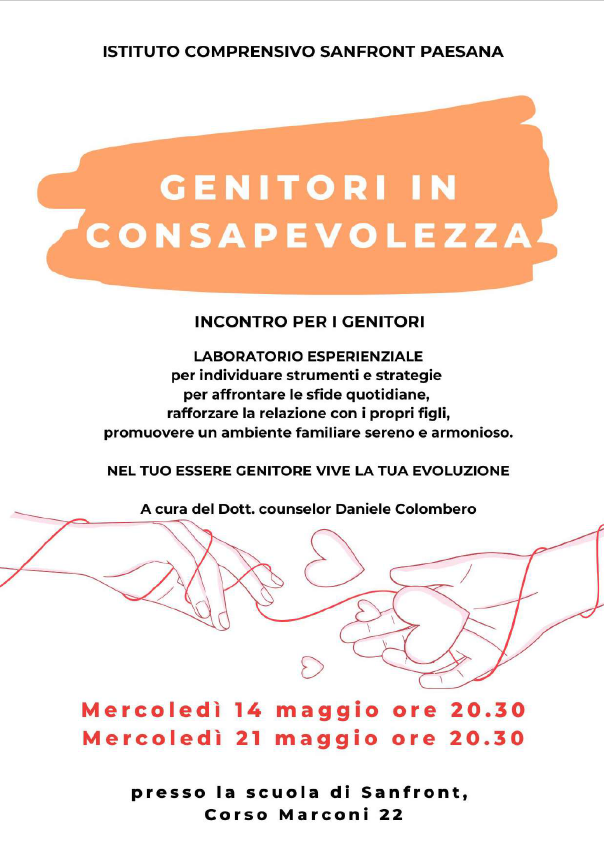 ISTITUTO COMPRENSIVO SANFRONT PAESANA

GENITORI IN CONSAPEVOLEZZA

INCONTRO PER I GENITORI

LABORATORIO ESPERIENZIALE
per individuare strumenti e strategie
per affrontare le sfide quotidiane,
rafforzare la relazione con i propri figli,
promuovere un ambiente familiare sereno e armonioso.

NEL TUO ESSERE GENITORE VIVE LA TUA EVOLUZIONE

A cura del Dott. counselor Daniele Colombero

Mercoledì 14 maggio ore 20.30
Mercoledì 21 maggio ore 20.30

presso la scuola di Sanfront,
Corso Marconi 22